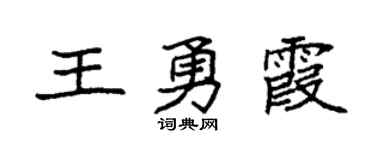 王勇霞

词典网